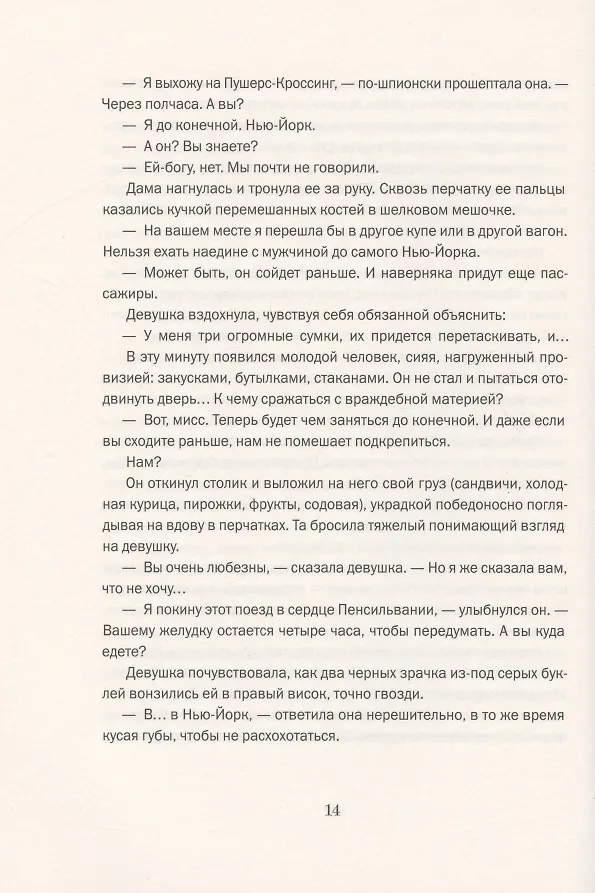 — Я выхожу на Пушерс-Кроссинг, — по-шпионски прошептала она. — Через полчаса. А вы?

— Я до конечной. Нью-Йорк.

— А он? Вы знаете?

— Ей-богу, нет. Мы почти не говорили.

Дама нагнулась и тронула ее за руку. Сквозь перчатку ее пальцы казались кучкой перемешанных костей в шелковом мешочке.

— На вашем месте я перешла бы в другое купе или в другой вагон. Нельзя ехать наедине с мужчиной до самого Нью-Йорка.

— Может быть, он сойдет раньше. И наверняка придут еще пассажиры.

Девушка вздохнула, чувствуя себя обязанной объяснить:

— У меня три огромные сумки, их придется перетаскивать, и…

В эту минуту появился молодой человек, сияя, нагруженный провизией: закусками, бутылками, стаканами. Он не стал и пытаться отодвинуть дверь… К чему сражаться с враждебной материей?

— Вот, мисс. Теперь будет чем заняться до конечной. И даже если вы сходите раньше, нам не помешает подкрепиться.

Нам?

Он откинул столик и выложил на него свой груз (сандвичи, холодная курица, пирожки, фрукты, содовая), украдкой победоносно поглядывая на вдову в перчатках. Та бросила тяжелый понимающий взгляд на девушку.

— Вы очень любезны, — сказала девушка. — Но я же сказала вам, что не хочу…

— Я покину этот поезд в сердце Пенсильвании, — улыбнулся он. — Вашему желудку остается четыре часа, чтобы передумать. А вы куда едете?

Девушка почувствовала, как два черных зрачка из-под серых буклей вонзились ей в правый висок, точно гвозди.

— В… в Нью-Йорк, — ответила она нерешительно, в то же время кусая губы, чтобы не расхохотаться.

14